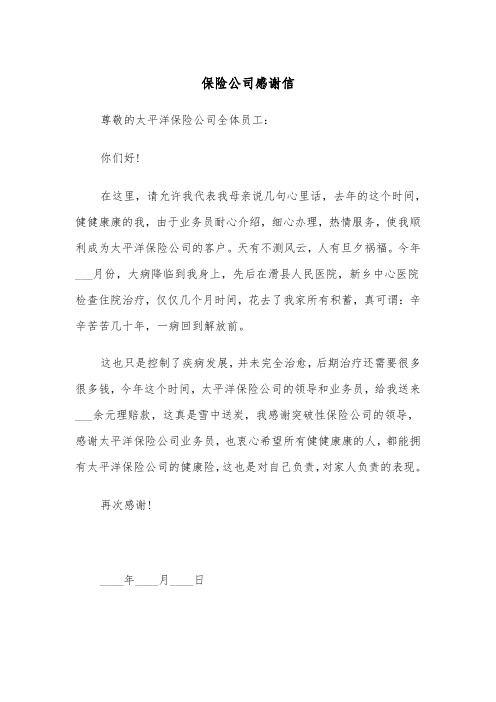 保险公司感谢信

尊敬的太平洋保险公司全体员工：

你们好！

在这里，请允许我代表我母亲说几句心里话，去年的这个时间，健健康康的我，由于业务员耐心介绍，细心办理，热情服务，使我顺利成为太平洋保险公司的客户。天有不测风云，人有旦夕祸福。今年___月份，大病降临到我身上，先后在滑县人民医院，新乡中心医院检查住院治疗，仅仅几个月时间，花去了我家所有积蓄，真可谓：辛辛苦苦几十年，一病回到解放前。

这也只是控制了疾病发展，并未完全治愈，后期治疗还需要很多很多钱，今年这个时间，太平洋保险公司的领导和业务员，给我送来___余元理赔款，这真是雪中送炭，我感谢突破性保险公司的领导，感谢太平洋保险公司业务员，也衷心希望所有健健康康的人，都能拥有太平洋保险公司的健康险，这也是对自己负责，对家人负责的表现。

再次感谢！

____年____月____日